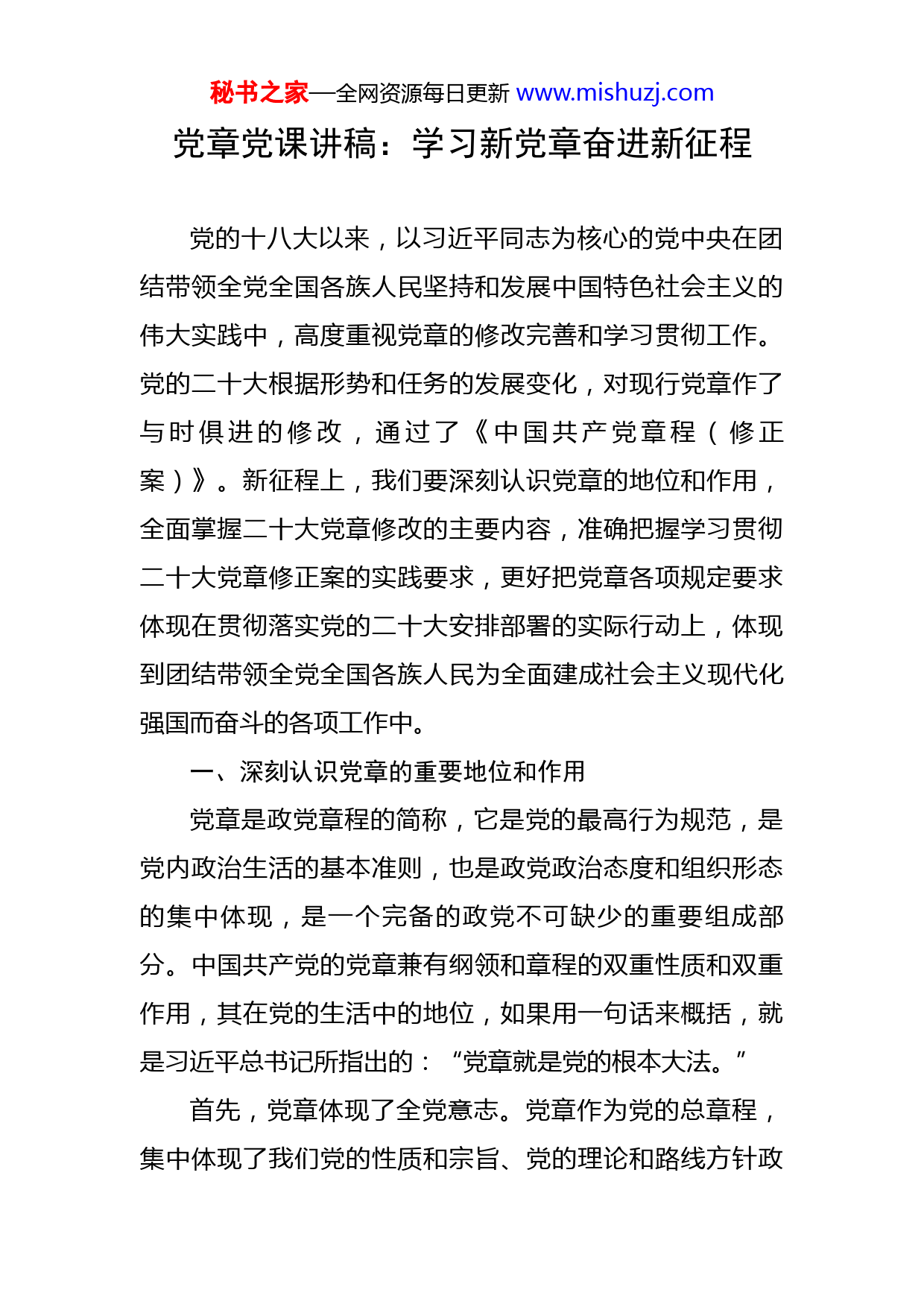 秘书之家—全网资源每日更新 www.mishuzj.com

党章党课讲稿：学习新党章奋进新征程

党的十八大以来，以习近平同志为核心的党中央在团结带领全党全国各族人民坚持和发展中国特色社会主义的伟大实践中，高度重视党章的修改完善和学习贯彻工作。党的二十大根据形势和任务的发展变化，对现行党章作了与时俱进的修改，通过了《中国共产党章程（修正案）》。新征程上，我们要深刻认识党章的地位和作用，全面掌握二十大党章修改的主要内容，准确把握学习贯彻二十大党章修正案的实践要求，更好把党章各项规定要求体现在贯彻落实党的二十大安排部署的实际行动上，体现到团结带领全党全国各族人民为全面建成社会主义现代化强国而奋斗的各项工作中。

一、深刻认识党章的重要地位和作用

党章是政党章程的简称，它是党的最高行为规范，是党内政治生活的基本准则，也是政党政治态度和组织形态的集中体现，是一个完备的政党不可缺少的重要组成部分。中国共产党的党章兼有纲领和章程的双重性质和双重作用，其在党的生活中的地位，如果用一句话来概括，就是习近平总书记所指出的：“党章就是党的根本大法。”

首先，党章体现了全党意志。党章作为党的总章程，集中体现了我们党的性质和宗旨、党的理论和路线方针政